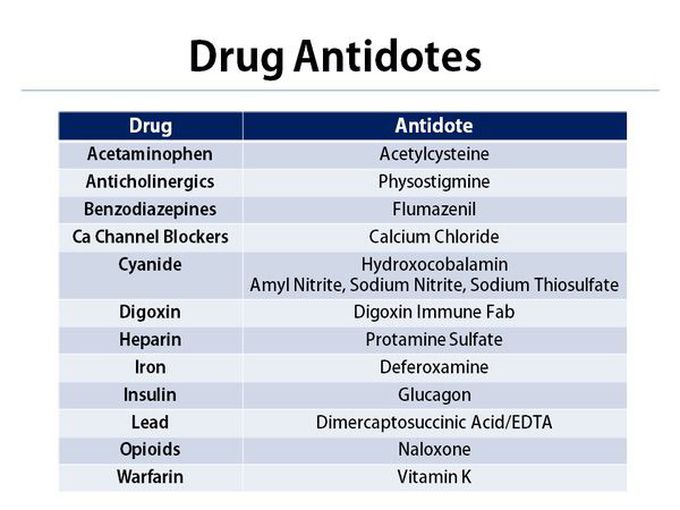 Drug Antidotes

| Drug | Antidote |
|---|---|
| Acetaminophen | Acetylcysteine |
| Anticholinergics | Physostigmine |
| Benzodiazepines | Flumazenil |
| Ca Channel Blockers | Calcium Chloride |
| Cyanide | Hydroxocobalamin Amyl Nitrite, Sodium Nitrite, Sodium Thiosulfate |
| Digoxin | Digoxin Immune Fab |
| Heparin | Protamine Sulfate |
| Iron | Deferoxamine |
| Insulin | Glucagon |
| Lead | Dimercaptosuccinic Acid/EDTA |
| Opioids | Naloxone |
| Warfarin | Vitamin K |